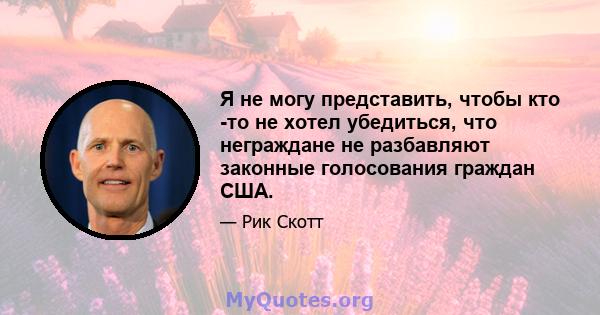 Я не могу представить, чтобы кто -то не хотел убедиться, что неграждане не разбавляют законные голосования граждан США.

— Рик Скотт

MyQuotes.org